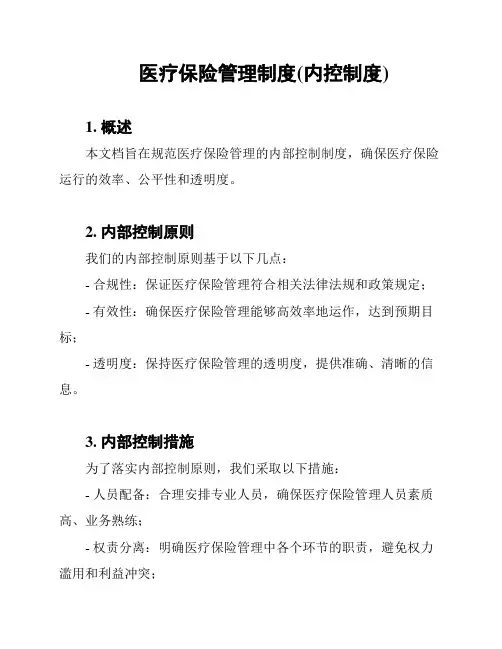 医疗保险管理制度(内控制度)

1. 概述

本文档旨在规范医疗保险管理的内部控制制度，确保医疗保险运行的效率、公平性和透明度。

2. 内部控制原则

我们的内部控制原则基于以下几点：

- 合规性：保证医疗保险管理符合相关法律法规和政策规定；

- 有效性：确保医疗保险管理能够高效率地运作，达到预期目标；

- 透明度：保持医疗保险管理的透明度，提供准确、清晰的信息。

3. 内部控制措施

为了落实内部控制原则，我们采取以下措施：

- 人员配备：合理安排专业人员，确保医疗保险管理人员素质高、业务熟练；

- 权责分离：明确医疗保险管理中各个环节的职责，避免权力滥用和利益冲突；